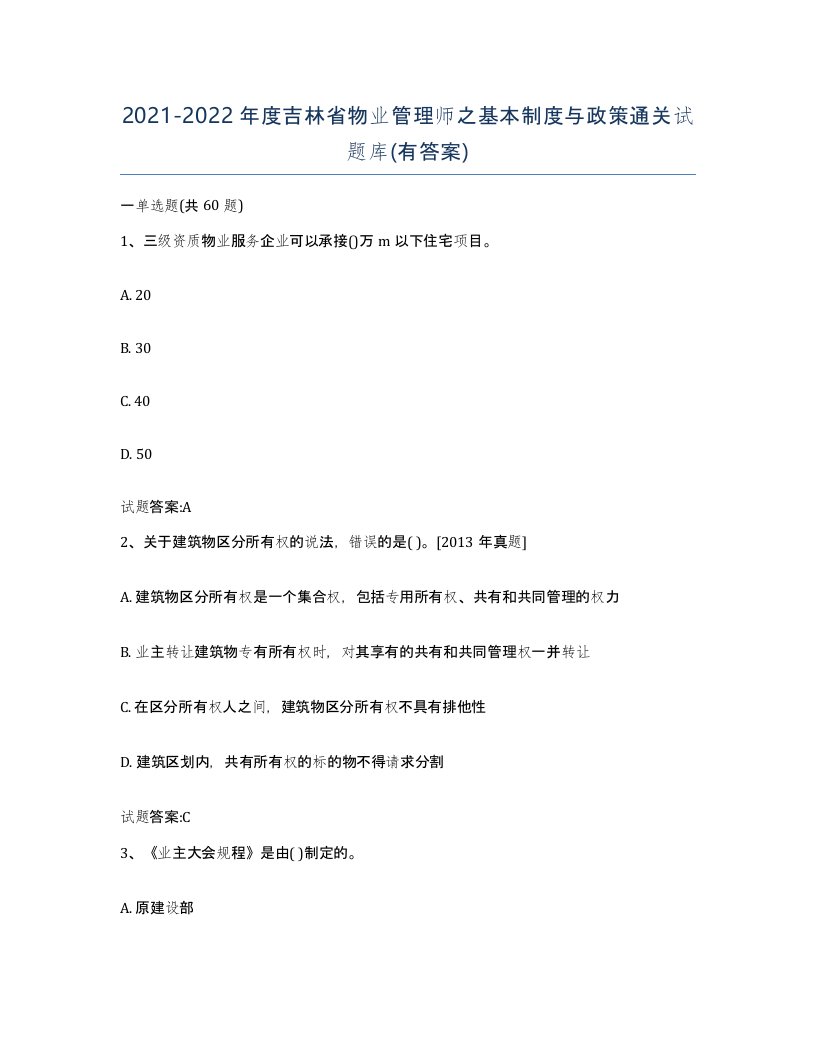 2021-2022年度吉林省物业管理师之基本制度与政策通关试题库(有答案)

一单选题(共60题)

1、三级资质物业服务企业可以承接()万m以下住宅项目。

A. 20

B. 30

C. 40

D. 50

试题答案:A

2、关于建筑物区分所有权的说法，错误的是( )。[2013年真题]

A. 建筑物区分所有权是一个集合权，包括专用所有权、共有和共同管理的权力

B. 业主转让建筑物专有所有权时，对其享有的共有和共同管理权一并转让

C. 在区分所有权人之间，建筑物区分所有权不具有排他性

D. 建筑区划内，共有所有权的标的物不得请求分割

试题答案:C

3、《业主大会规程》是由( )制定的。

A. 原建设部